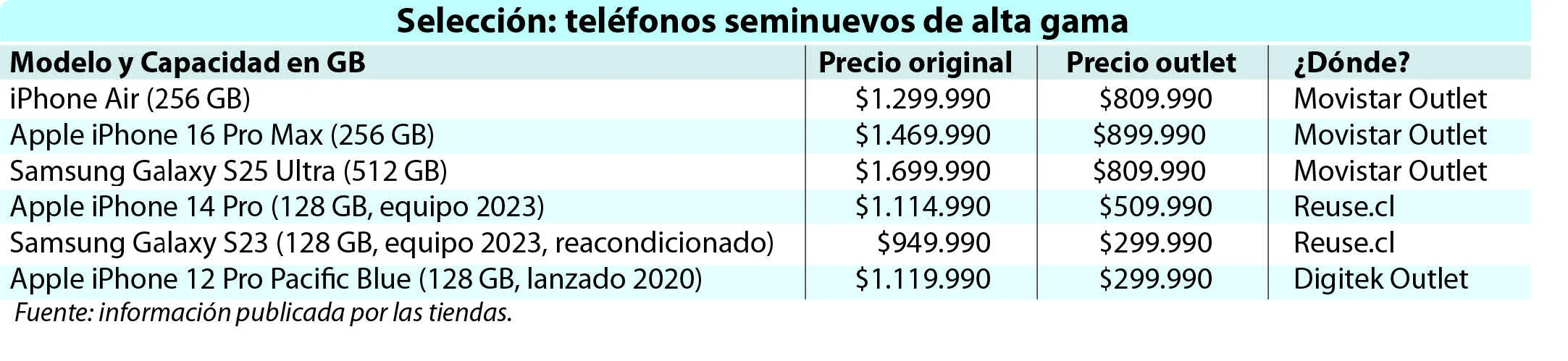 Selección: teléfonos seminuevos de alta gama

| Modelo y Capacidad en GB | Precio original | Precio outlet | ¿Dónde? |
|---|---|---|---|
| iPhone Air (256 GB) | $1.299.990 | $809.990 | Movistar Outlet |
| Apple iPhone 16 Pro Max (256 GB) | $1.469.990 | $899.990 | Movistar Outlet |
| Samsung Galaxy S25 Ultra (512 GB) | $1.699.990 | $809.990 | Movistar Outlet |
| Apple iPhone 14 Pro (128 GB, equipo 2023) | $1.114.990 | $509.990 | Reuse.cl |
| Samsung Galaxy S23 (128 GB, equipo 2023, reacondicionado) | $949.990 | $299.990 | Reuse.cl |
| Apple iPhone 12 Pro Pacific Blue (128 GB, lanzado 2020) | $1.119.990 | $299.990 | Digitek Outlet |

Fuente: información publicada por las tiendas.